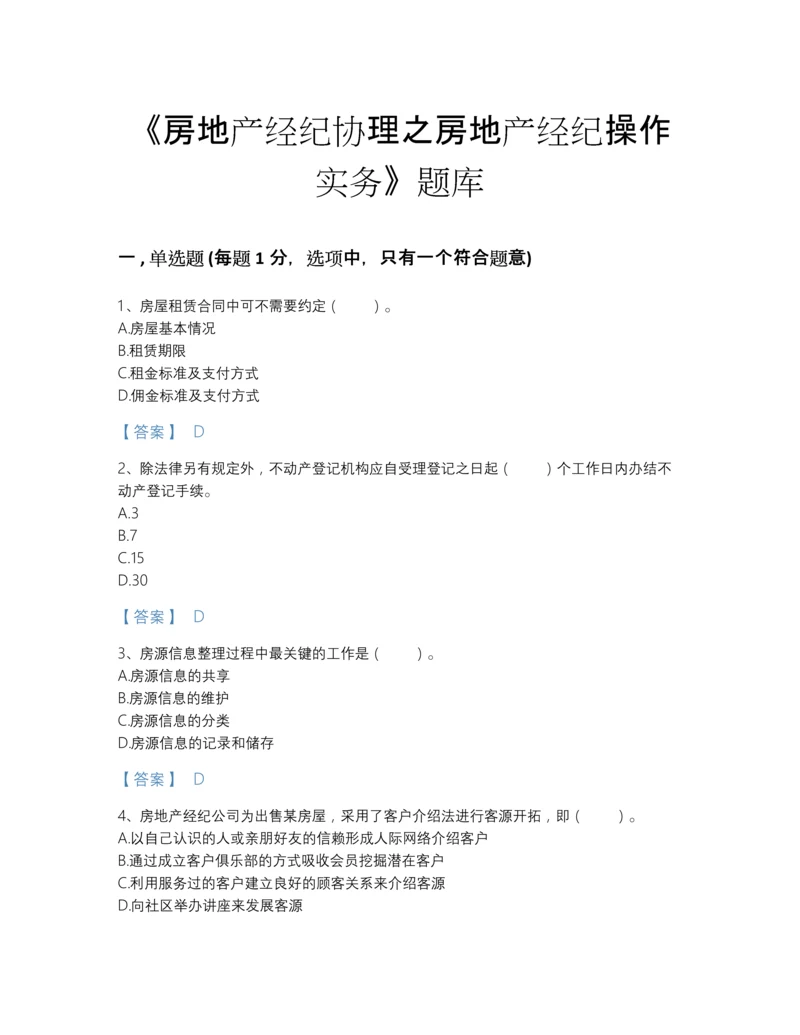 《房地产经纪协理之房地产经纪操作实务》题库

一，单选题 (每题 1 分，选项中，只有一个符合题意)

1、房屋租赁合同中可不需要约定（　　）。
A.房屋基本情况
B.租赁期限
C.租金标准及支付方式
D.佣金标准及支付方式

【答案】 D

2、除法律另有规定外，不动产登记机构应自受理登记之日起（　　）个工作日内办结不动产登记手续。
A.3
B.7
C.15
D.30

【答案】 D

3、房源信息整理过程中最关键的工作是（　　）。
A.房源信息的共享
B.房源信息的维护
C.房源信息的分类
D.房源信息的记录和储存

【答案】 D

4、房地产经纪公司为出售某房屋，采用了客户介绍法进行客源开拓，即（　　）。
A.以自己认识的人或亲朋好友的信赖形成人际网络介绍客户
B.通过成立客户俱乐部的方式吸收会员挖掘潜在客户
C.利用服务过的客户建立良好的顾客关系来介绍客源
D.向社区举办讲座来发展客源